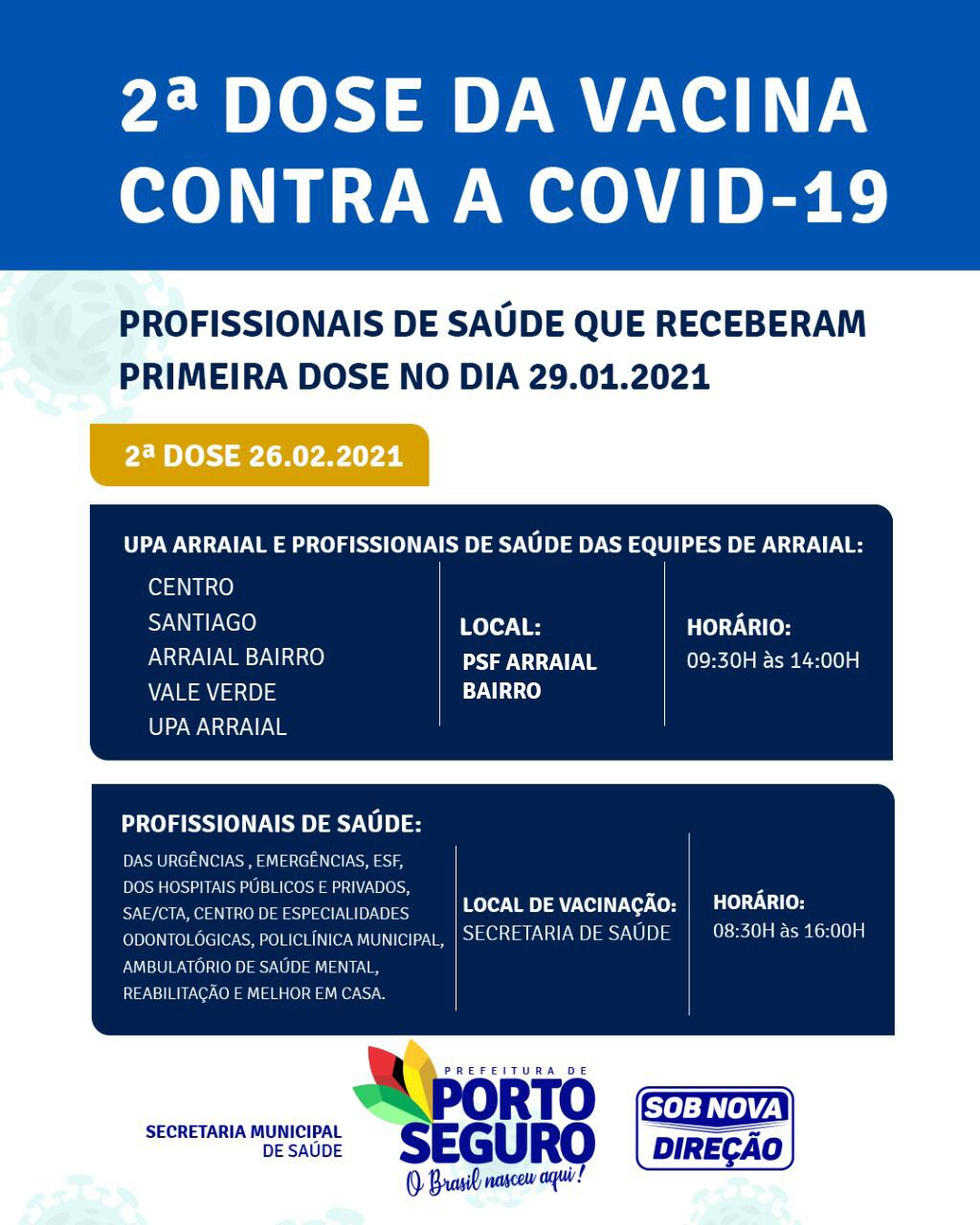 2ª DOSE DA VACINA CONTRA A COVID-19

PROFISSIONAIS DE SAÚDE QUE RECEBERAM PRIMEIRA DOSE NO DIA 29.01.2021

2ª DOSE 26.02.2021

UPA ARRAIAL E PROFISSIONAIS DE SAÚDE DAS EQUIPES DE ARRAIAL:

CENTRO
SANTIAGO
ARRAIAL BAIRRO
VALE VERDE
UPA ARRAIAL

LOCAL:
PSF ARRAIAL BAIRRO

HORÁRIO:
09:30H às 14:00H

PROFISSIONAIS DE SAÚDE:

DAS URGÊNCIAS , EMERGÊNCIAS, ESF, DOS HOSPITAIS PÚBLICOS E PRIVADOS, SAE/CTA, CENTRO DE ESPECIALIDADES ODONTOLÓGICAS, POLICLÍNICA MUNICIPAL, AMBULATÓRIO DE SAÚDE MENTAL, REABILITAÇÃO E MELHOR EM CASA.

LOCAL DE VACINAÇÃO:
SECRETARIA DE SAÚDE

HORÁRIO:
08:30H às 16:00H

SECRETARIA MUNICIPAL DE SAÚDE

PREFEITURA DE PORTO SEGURO
O Brasil nasceu aqui!

SOB NOVA DIREÇÃO